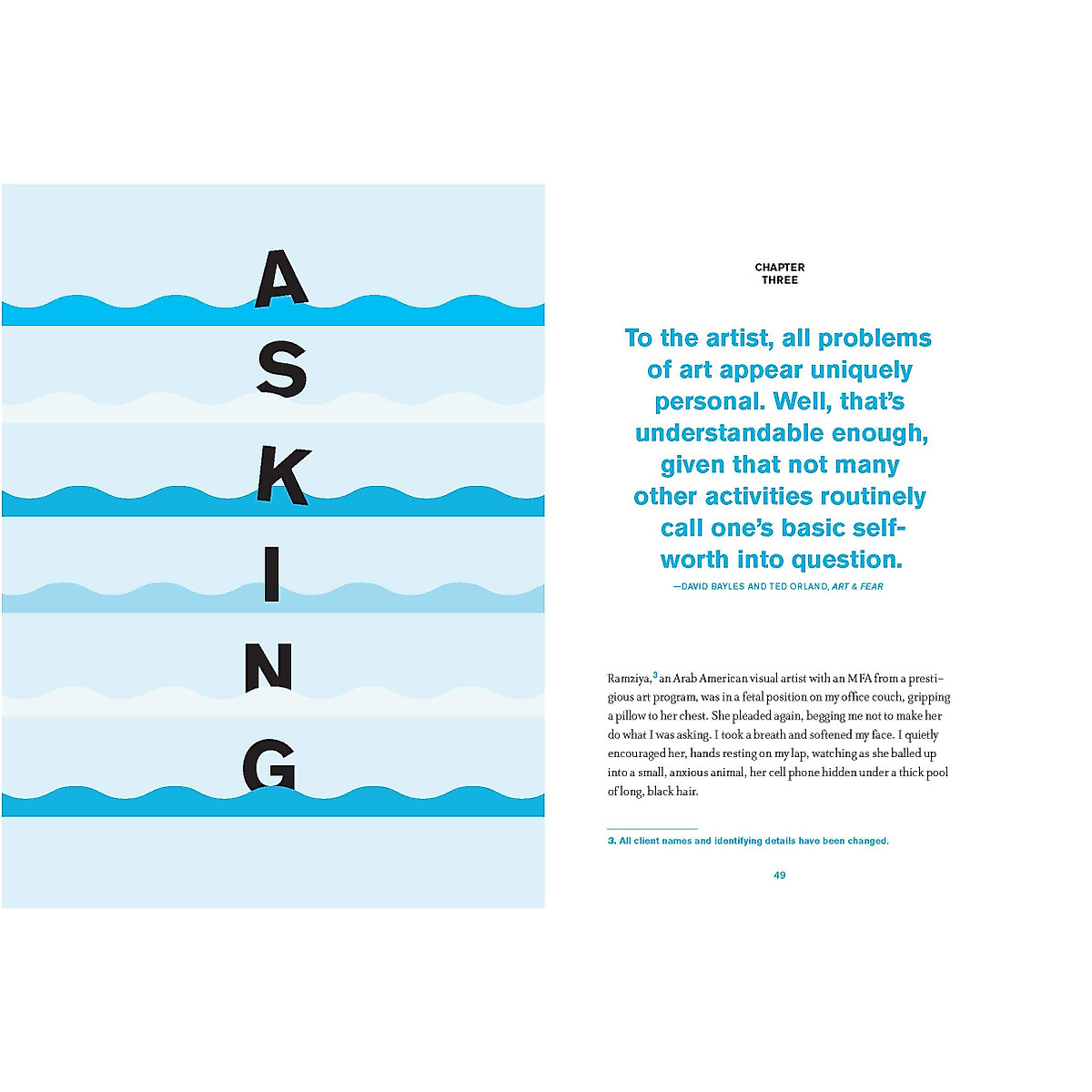 A
S
K
I
N
G

CHAPTER
THREE

To the artist, all problems of art appear uniquely personal. Well, that's understandable enough, given that not many other activities routinely call one's basic self-worth into question.

—DAVID BAYLES AND TED ORLAND, ART & FEAR

Ramziya,$^{3}$ an Arab American visual artist with an MFA from a prestigious art program, was in a fetal position on my office couch, gripping a pillow to her chest. She pleaded again, begging me not to make her do what I was asking. I took a breath and softened my face. I quietly encouraged her, hands resting on my lap, watching as she balled up into a small, anxious animal, her cell phone hidden under a thick pool of long, black hair.

3. All client names and identifying details have been changed.

49